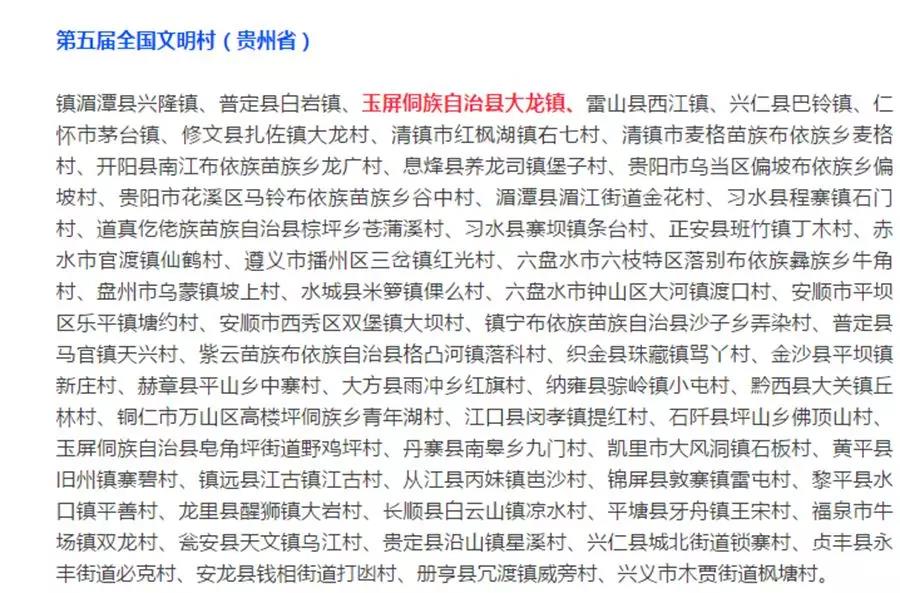 第五届全国文明村（贵州省）

镇湄潭县兴隆镇、普定县白岩镇、玉屏侗族自治县大龙镇、雷山县西江镇、兴仁县巴铃镇、仁怀市茅台镇、修文县扎佐镇大龙村、清镇市红枫湖镇右七村、清镇市麦格苗族布依族乡麦格村、开阳县南江布依族苗族乡龙广村、息烽县养龙司镇堡子村、贵阳市乌当区偏坡布依族乡偏坡村、贵阳市花溪区马铃布依族苗族乡谷中村、湄潭县湄江街道金花村、习水县程寨镇石门村、道真仡佬族苗族自治县棕坪乡苍蒲溪村、习水县寨坝镇条台村、正安县班竹镇丁木村、赤水市官渡镇仙鹤村、遵义市播州区三岔镇红光村、六盘水市六枝特区落别布依族彝族乡牛角村、盘州市乌蒙镇坡上村、水城县米箩镇倮么村、六盘水市钟山区大河镇渡口村、安顺市平坝区乐平镇塘约村、安顺市西秀区双堡镇大坝村、镇宁布依族苗族自治县沙子乡弄染村、普定县马官镇天兴村、紫云苗族布依族自治县格凸河镇落科村、织金县珠藏镇骂丫村、金沙县平坝镇新庄村、赫章县平山乡中寨村、大方县雨冲乡红旗村、纳雍县骔岭镇小屯村、黔西县大关镇丘林村、铜仁市万山区高楼坪侗族乡青年湖村、江口县闵孝镇提红村、石阡县坪山乡佛顶山村、玉屏侗族自治县皂角坪街道野鸡坪村、丹寨县南皋乡九门村、凯里市大风洞镇石板村、黄平县旧州镇寨碧村、镇远县江古镇江古村、从江县丙妹镇岜沙村、锦屏县敦寨镇雷屯村、黎平县水口镇平善村、龙里县醒狮镇大岩村、长顺县白云山镇凉水村、平塘县牙舟镇王宋村、福泉市牛场镇双龙村、瓮安县天文镇乌江村、贵定县沿山镇星溪村、兴仁县城北街道锁寨村、贞丰县永丰街道必克村、安龙县钱相街道打凼村、册亨县冗渡镇威旁村、兴义市木贾街道枫塘村。